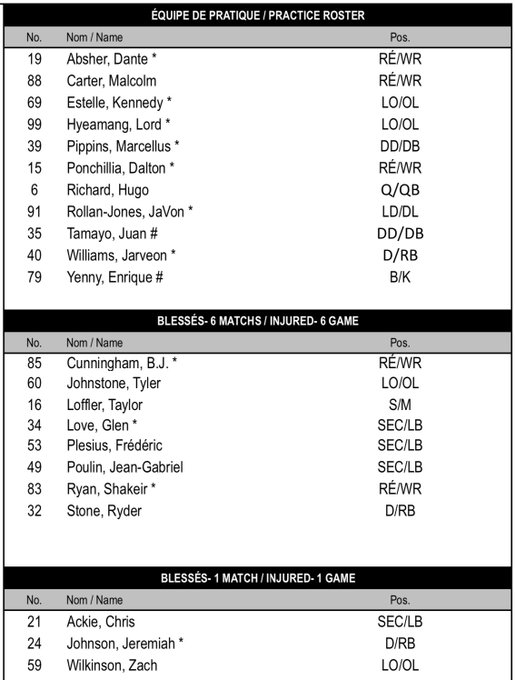 ÉQUIPE DE PRATIQUE / PRACTICE ROSTER

| No. | Nom / Name | Pos. |
|---|---|---|
| 19 | Absher, Dante * | RÉ/WR |
| 88 | Carter, Malcolm | RÉ/WR |
| 69 | Estelle, Kennedy * | LO/OL |
| 99 | Hyeamang, Lord * | LO/OL |
| 39 | Pippins, Marcellus * | DD/DB |
| 15 | Ponchillia, Dalton * | RÉ/WR |
| 6 | Richard, Hugo | Q/QB |
| 91 | Rollan-Jones, JaVon * | LD/DL |
| 35 | Tamayo, Juan # | DD/DB |
| 40 | Williams, Jarveon * | D/RB |
| 79 | Yenny, Enrique # | B/K |

BLESSÉS- 6 MATCHS / INJURED- 6 GAME

| No. | Nom / Name | Pos. |
|---|---|---|
| 85 | Cunningham, B.J. * | RÉ/WR |
| 60 | Johnstone, Tyler | LO/OL |
| 16 | Loffler, Taylor | S/M |
| 34 | Love, Glen * | SEC/LB |
| 53 | Plesius, Frédéric | SEC/LB |
| 49 | Poulin, Jean-Gabriel | SEC/LB |
| 83 | Ryan, Shakeir * | RÉ/WR |
| 32 | Stone, Ryder | D/RB |

BLESSÉS- 1 MATCH / INJURED- 1 GAME

| No. | Nom / Name | Pos. |
|---|---|---|
| 21 | Ackie, Chris | SEC/LB |
| 24 | Johnson, Jeremiah * | D/RB |
| 59 | Wilkinson, Zach | LO/OL |